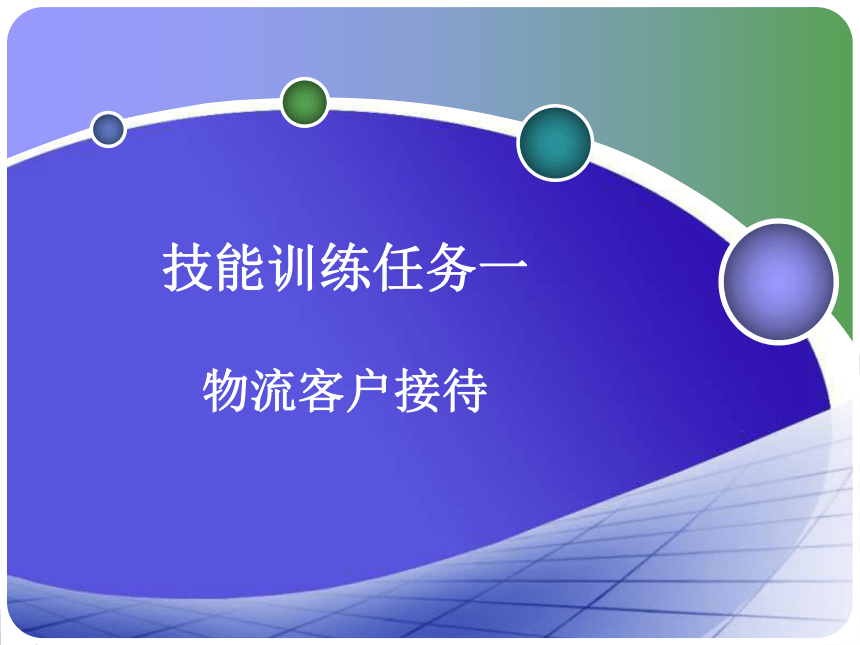 技能训练任务一

物流客户接待